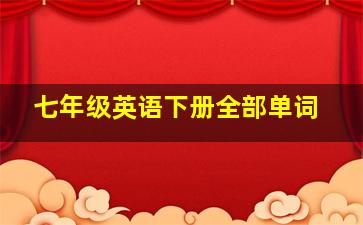 七年级英语下册全部单词